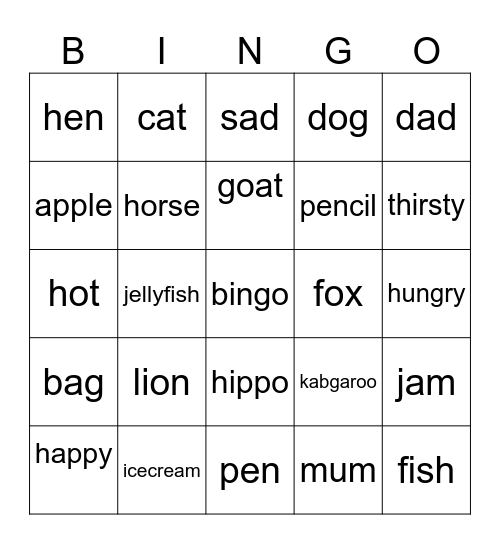 | B | I | N | G | O |
|---|---|---|---|---|
| hen | cat | sad | dog | dad |
| apple | horse | goat | pencil | thirsty |
| hot | jellyfish | bingo | fox | hungry |
| bag | lion | hippo | kabgaroo | jam |
| happy | icecream | pen | mum | fish |